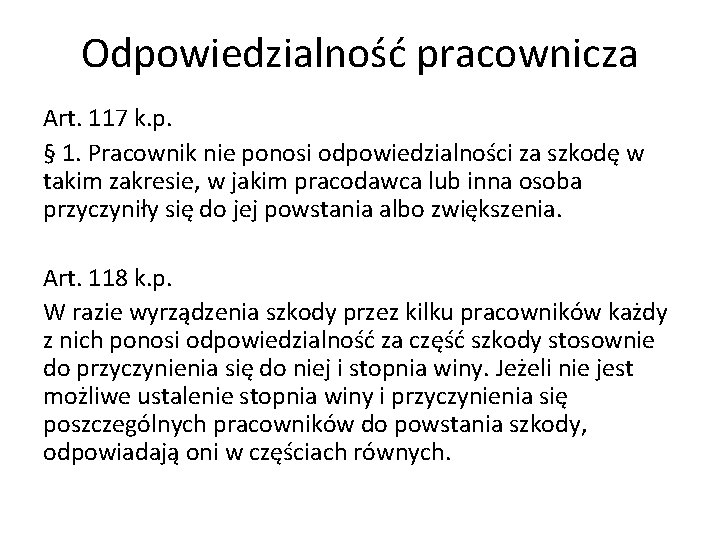 Odpowiedzialność pracownicza

Art. 117 k.p.

§ 1. Pracownik nie ponosi odpowiedzialności za szkodę w takim zakresie, w jakim pracodawca lub inna osoba przyczyniły się do jej powstania albo zwiększenia.

Art. 118 k.p.

W razie wyrządzenia szkody przez kilku pracowników każdy z nich ponosi odpowiedzialność za część szkody stosownie do przyczynienia się do niej i stopnia winy. Jeżeli nie jest możliwe ustalenie stopnia winy i przyczynienia się poszczególnych pracowników do powstania szkody, odpowiadają oni w częściach równych.